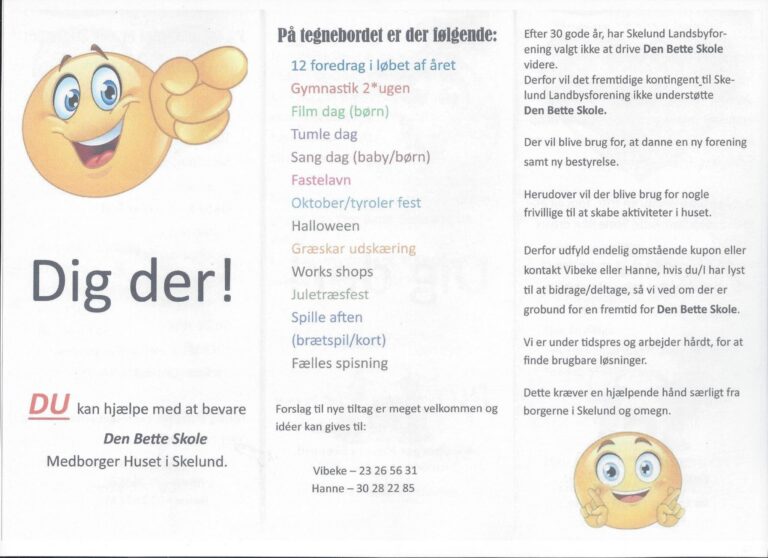 Dig der!

DU kan hjælpe med at bevare
Den Bette Skole
Medborger Huset i Skelund.

På tegnebordet er der følgende:

12 foredrag i løbet af året
Gymnastik 2*ugen
Film dag (børn)
Tumle dag
Sang dag (baby/børn)
Fastelavn
Oktober/tyroler fest
Halloween
Græskar udskæring
Works shops
Juletræsfest
Spille aften
(brætspil/kort)
Fælles spisning

Forslag til nye tiltag er meget velkommen og idéer kan gives til:

Vibeke – 23 26 56 31
Hanne – 30 28 22 85

Efter 30 gode år, har Skelund Landsbyforening valgt ikke at drive Den Bette Skole videre.
Derfor vil det fremtidige kontingent til Skelund Landbysforening ikke understøtte Den Bette Skole.

Der vil blive brug for, at danne en ny forening samt ny bestyrelse.

Herudover vil der blive brug for nogle frivillige til at skabe aktiviteter i huset.

Derfor udfyld endelig omstående kupon eller kontakt Vibeke eller Hanne, hvis du/I har lyst til at bidrage/deltage, så vi ved om der er grobund for en fremtid for Den Bette Skole.

Vi er under tidspres og arbejder hårdt, for at finde brugbare løsninger.

Dette kræver en hjælpende hånd særligt fra borgerne i Skelund og omegn.